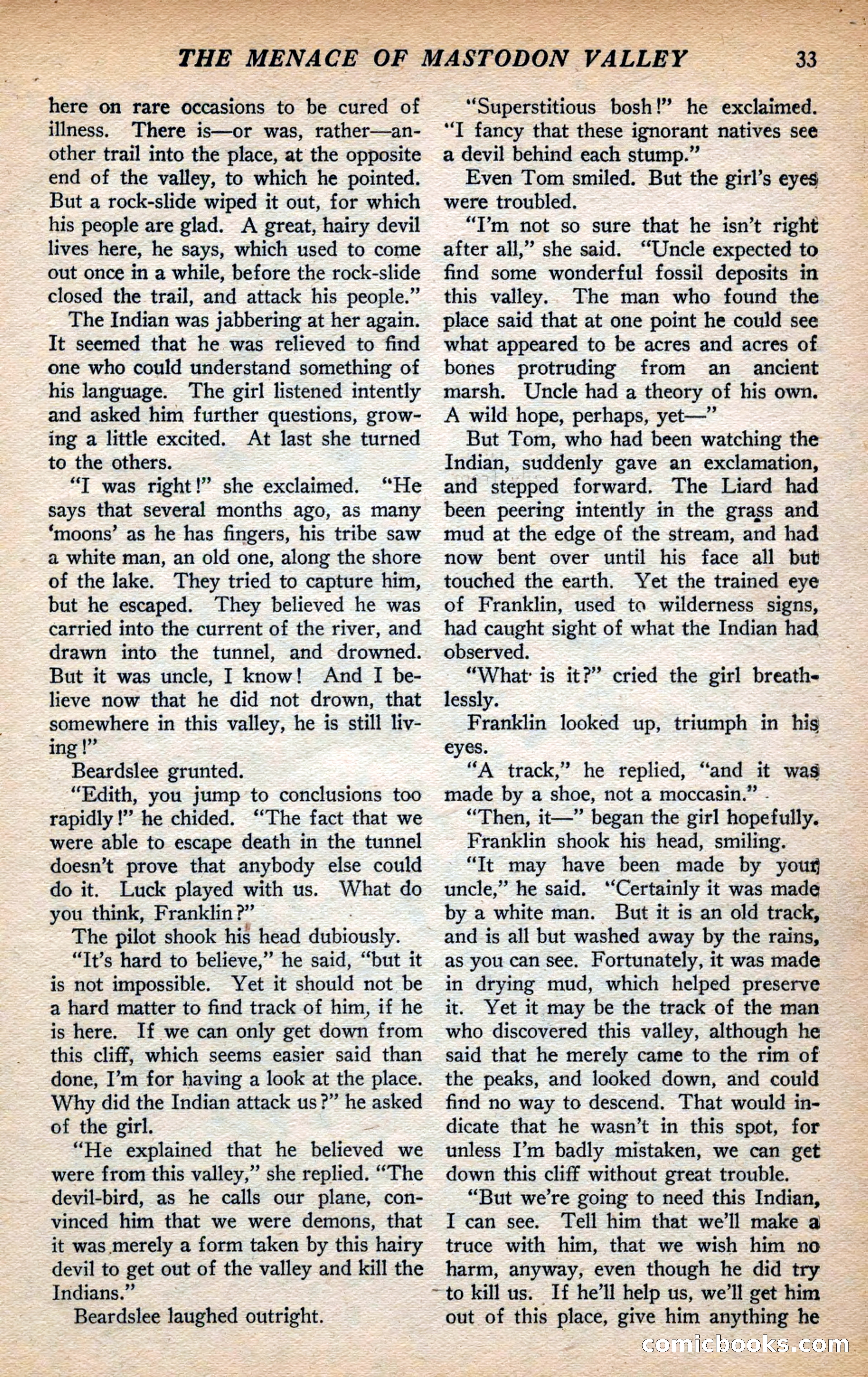 THE MENACE OF MASTODON VALLEY 33

here on rare occasions to be cured of illness. There is—or was, rather—another trail into the place, at the opposite end of the valley, to which he pointed. But a rock-slide wiped it out, for which his people are glad. A great, hairy devil lives here, he says, which used to come out once in a while, before the rock-slide closed the trail, and attack his people."

The Indian was jabbering at her again. It seemed that he was relieved to find one who could understand something of his language. The girl listened intently and asked him further questions, growing a little excited. At last she turned to the others.

"I was right!" she exclaimed. "He says that several months ago, as many 'moons' as he has fingers, his tribe saw a white man, an old one, along the shore of the lake. They tried to capture him, but he escaped. They believed he was carried into the current of the river, and drawn into the tunnel, and drowned. But it was uncle, I know! And I believe now that he did not drown, that somewhere in this valley, he is still living!"

Beardslee grunted.

"Edith, you jump to conclusions too rapidly!" he chided. "The fact that we were able to escape death in the tunnel doesn't prove that anybody else could do it. Luck played with us. What do you think, Franklin?"

The pilot shook his head dubiously.

"It's hard to believe," he said, "but it is not impossible. Yet it should not be a hard matter to find track of him, if he is here. If we can only get down from this cliff, which seems easier said than done, I'm for having a look at the place. Why did the Indian attack us?" he asked of the girl.

"He explained that he believed we were from this valley," she replied. "The devil-bird, as he calls our plane, convinced him that we were demons, that it was merely a form taken by this hairy devil to get out of the valley and kill the Indians."

Beardslee laughed outright.

"Superstitious bosh!" he exclaimed. "I fancy that these ignorant natives see a devil behind each stump."

Even Tom smiled. But the girl's eyes were troubled.

"I'm not so sure that he isn't right after all," she said. "Uncle expected to find some wonderful fossil deposits in this valley. The man who found the place said that at one point he could see what appeared to be acres and acres of bones protruding from an ancient marsh. Uncle had a theory of his own. A wild hope, perhaps, yet—"

But Tom, who had been watching the Indian, suddenly gave an exclamation, and stepped forward. The Liard had been peering intently in the grass and mud at the edge of the stream, and had now bent over until his face all but touched the earth. Yet the trained eye of Franklin, used to wilderness signs, had caught sight of what the Indian had observed.

"What is it?" cried the girl breathlessly.

Franklin looked up, triumph in his eyes.

"A track," he replied, "and it was made by a shoe, not a moccasin."

"Then, it—" began the girl hopefully.

Franklin shook his head, smiling.

"It may have been made by your uncle," he said. "Certainly it was made by a white man. But it is an old track, and is all but washed away by the rains, as you can see. Fortunately, it was made in drying mud, which helped preserve it. Yet it may be the track of the man who discovered this valley, although he said that he merely came to the rim of the peaks, and looked down, and could find no way to descend. That would indicate that he wasn't in this spot, for unless I'm badly mistaken, we can get down this cliff without great trouble.

"But we're going to need this Indian, I can see. Tell him that we'll make a truce with him, that we wish him no harm, anyway, even though he did try to kill us. If he'll help us, we'll get him out of this place, give him anything he

comicbooks.com